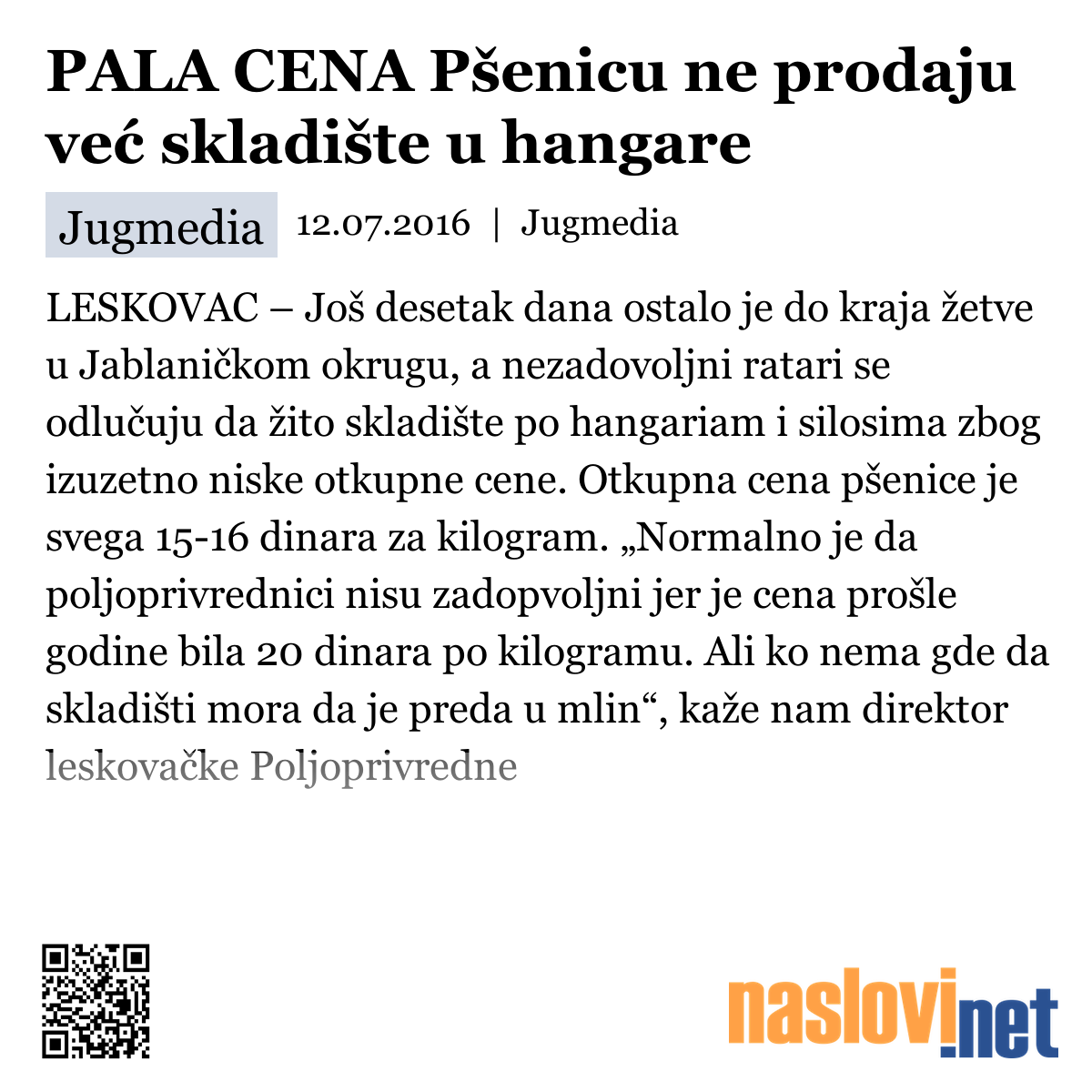 PALA CENA Pšenicu ne prodaju već skladište u hangare

Jugmedia

12.07.2016 | Jugmedia

LESKOVAC – Još desetak dana ostalo je do kraja žetve u Jablaničkom okrugu, a nezadovoljni ratari se odlučuju da žito skladište po hangariam i silosima zbog izuzetno niske otkupne cene. Otkupna cena pšenice je svega 15-16 dinara za kilogram. „Normalno je da poljoprivrednici nisu zadopvoljni jer je cena prošle godine bila 20 dinara po kilogramu. Ali ko nema gde da skladišti mora da je preda u mlin“, kaže nam direktor leskovačke Poljoprivredne

naslovi.net